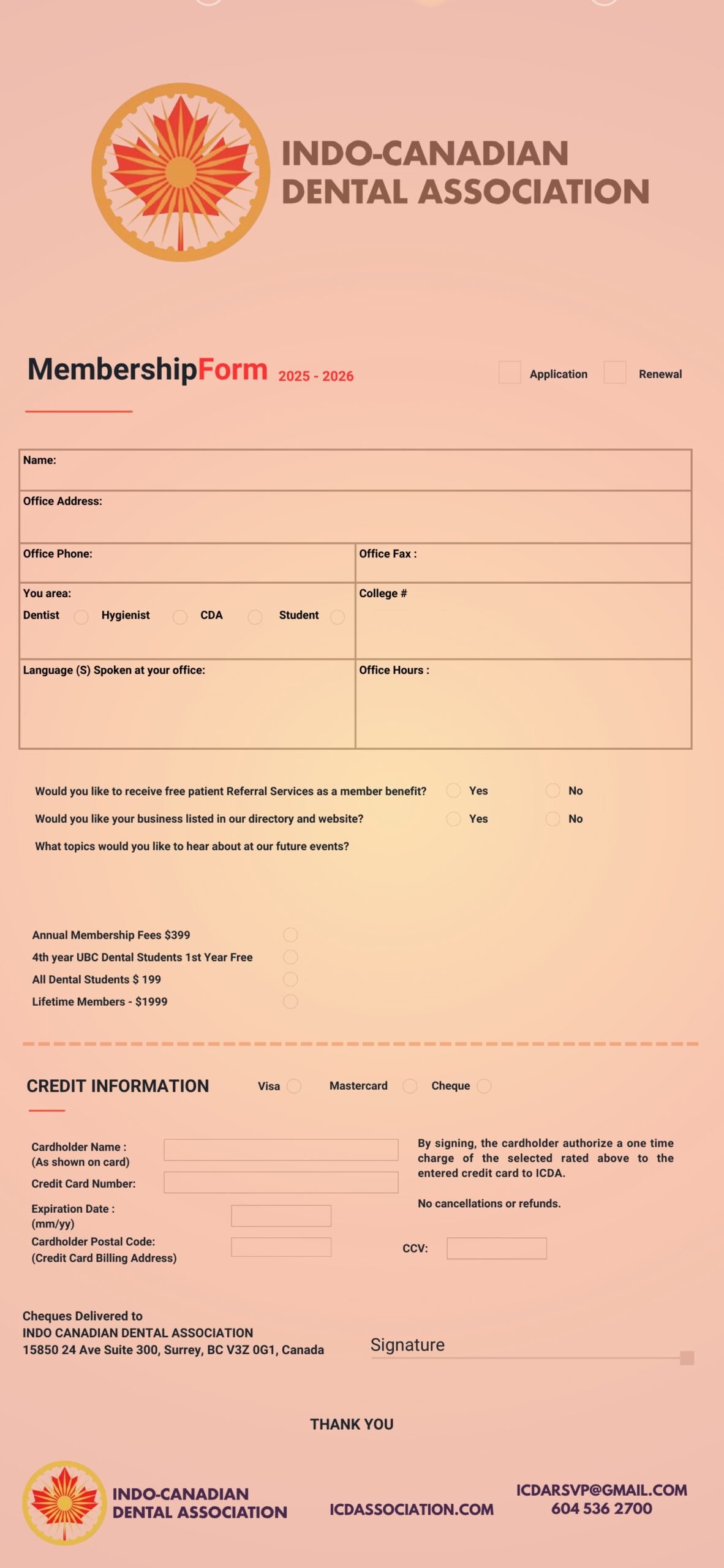 INDO-CANADIAN DENTAL ASSOCIATION

MembershipForm 2025 - 2026

Application Renewal

| Name: | |
|---|---|
| Office Address: | |
| Office Phone: | Office Fax : |
| You area: Dentist Hygienist CDA Student | College # |
| Language (S) Spoken at your office: | Office Hours : |

Would you like to receive free patient Referral Services as a member benefit? Yes No
Would you like your business listed in our directory and website? Yes No
What topics would you like to hear about at our future events?

Annual Membership Fees $399
4th year UBC Dental Students 1st Year Free
All Dental Students $ 199
Lifetime Members - $1999

CREDIT INFORMATION Visa Mastercard Cheque

Cardholder Name : (As shown on card)
Credit Card Number:
Expiration Date : (mm/yy)
Cardholder Postal Code: (Credit Card Billing Address)

By signing, the cardholder authorize a one time charge of the selected rated above to the entered credit card to ICDA.

No cancellations or refunds.

CCV:

Cheques Delivered to
INDO CANADIAN DENTAL ASSOCIATION
15850 24 Ave Suite 300, Surrey, BC V3Z 0G1, Canada

Signature

THANK YOU

INDO-CANADIAN DENTAL ASSOCIATION
ICDASSOCIATION.COM
ICDARSVP@GMAIL.COM
604 536 2700